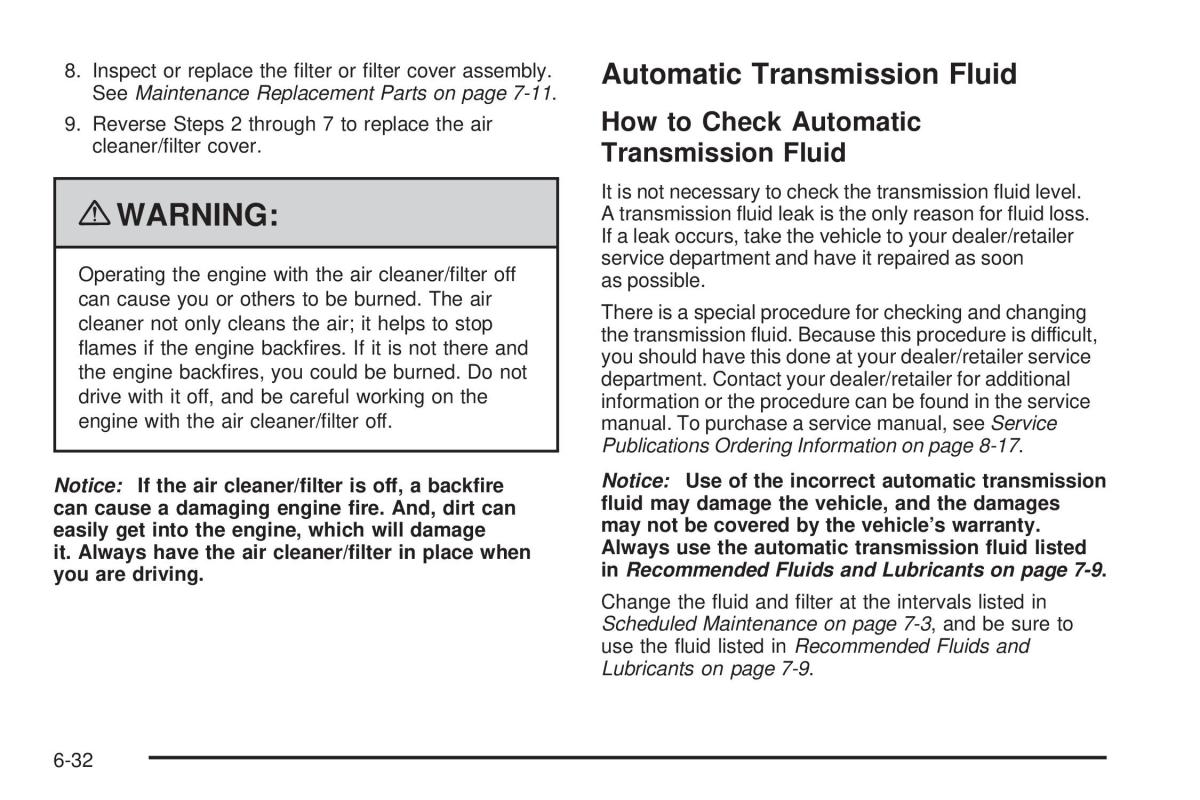 8. Inspect or replace the filter or filter cover assembly. See Maintenance Replacement Parts on page 7-11.

9. Reverse Steps 2 through 7 to replace the air cleaner/filter cover.

WARNING:

Operating the engine with the air cleaner/filter off can cause you or others to be burned. The air cleaner not only cleans the air; it helps to stop flames if the engine backfires. If it is not there and the engine backfires, you could be burned. Do not drive with it off, and be careful working on the engine with the air cleaner/filter off.

Notice: If the air cleaner/filter is off, a backfire can cause a damaging engine fire. And, dirt can easily get into the engine, which will damage it. Always have the air cleaner/filter in place when you are driving.

Automatic Transmission Fluid

How to Check Automatic Transmission Fluid

It is not necessary to check the transmission fluid level. A transmission fluid leak is the only reason for fluid loss. If a leak occurs, take the vehicle to your dealer/retailer service department and have it repaired as soon as possible.

There is a special procedure for checking and changing the transmission fluid. Because this procedure is difficult, you should have this done at your dealer/retailer service department. Contact your dealer/retailer for additional information or the procedure can be found in the service manual. To purchase a service manual, see Service Publications Ordering Information on page 8-17.

Notice: Use of the incorrect automatic transmission fluid may damage the vehicle, and the damages may not be covered by the vehicle's warranty. Always use the automatic transmission fluid listed in Recommended Fluids and Lubricants on page 7-9.

Change the fluid and filter at the intervals listed in Scheduled Maintenance on page 7-3, and be sure to use the fluid listed in Recommended Fluids and Lubricants on page 7-9.

6-32